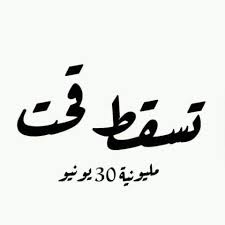 تسقط قحت

مليونية 30 يونيو